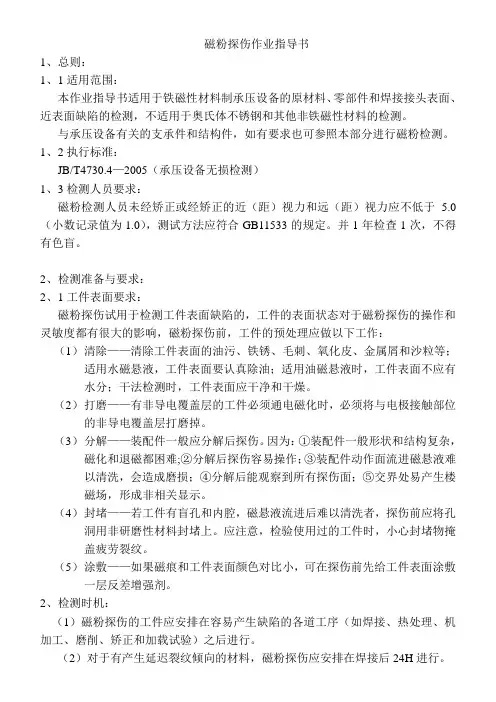 磁粉探伤作业指导书

1、总则：

1、1 适用范围：

本作业指导书适用于铁磁性材料制承压设备的原材料、零部件和焊接接头表面、近表面缺陷的检测，不适用于奥氏体不锈钢和其他非铁磁性材料的检测。

与承压设备有关的支承件和结构件，如有要求也可参照本部分进行磁粉检测。

1、2 执行标准：

JB/T4730.4—2005（承压设备无损检测）

1、3 检测人员要求：

磁粉检测人员未经矫正或经矫正的近（距）视力和远（距）视力应不低于 5.0（小数记录值为 1.0），测试方法应符合 GB11533 的规定。并 1 年检查 1 次，不得有色盲。

2、检测准备与要求：

2、1 工件表面要求：

磁粉探伤试用于检测工件表面缺陷的，工件的表面状态对于磁粉探伤的操作和灵敏度都有很大的影响，磁粉探伤前，工件的预处理应做以下工作：

（1）清除——清除工件表面的油污、铁锈、毛刺、氧化皮、金属屑和沙粒等；适用水磁悬液，工件表面要认真除油；适用油磁悬液时，工件表面不应有水分；干法检测时，工件表面应干净和干燥。

（2）打磨——有非导电覆盖层的工件必须通电磁化时，必须将与电极接触部位的非导电覆盖层打磨掉。

（3）分解——装配件一般应分解后探伤。因为：①装配件一般形状和结构复杂，磁化和退磁都困难;②分解后探伤容易操作;③装配件动作面流进磁悬液难以清洗，会造成磨损；④分解后能观察到所有探伤面；⑤交界处易产生楼磁场，形成非相关显示。

（4）封堵——若工件有盲孔和内腔，磁悬液流进后难以清洗者，探伤前应将孔洞用非研磨性材料封堵上。应注意，检验使用过的工件时，小心封堵物掩盖疲劳裂纹。

（5）涂敷——如果磁痕和工件表面颜色对比小，可在探伤前先给工件表面涂敷一层反差增强剂。

2、检测时机：

（1）磁粉探伤的工件应安排在容易产生缺陷的各道工序（如焊接、热处理、机加工、磨削、矫正和加载试验）之后进行。

（2）对于有产生延迟裂纹倾向的材料，磁粉探伤应安排在焊接后 24H 进行。